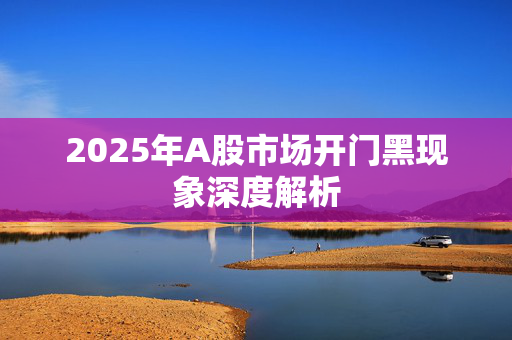 2025年A股市场开门黑现象深度解析